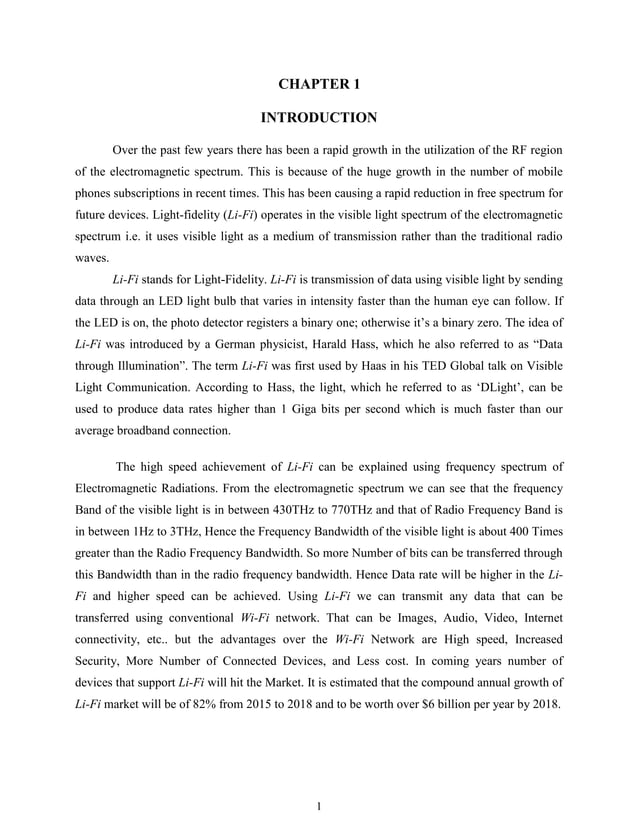 CHAPTER 1

INTRODUCTION

Over the past few years there has been a rapid growth in the utilization of the RF region of the electromagnetic spectrum. This is because of the huge growth in the number of mobile phones subscriptions in recent times. This has been causing a rapid reduction in free spectrum for future devices. Light-fidelity (Li-Fi) operates in the visible light spectrum of the electromagnetic spectrum i.e. it uses visible light as a medium of transmission rather than the traditional radio waves.

Li-Fi stands for Light-Fidelity. Li-Fi is transmission of data using visible light by sending data through an LED light bulb that varies in intensity faster than the human eye can follow. If the LED is on, the photo detector registers a binary one; otherwise it's a binary zero. The idea of Li-Fi was introduced by a German physicist, Harald Hass, which he also referred to as "Data through Illumination". The term Li-Fi was first used by Haas in his TED Global talk on Visible Light Communication. According to Hass, the light, which he referred to as 'DLight', can be used to produce data rates higher than 1 Giga bits per second which is much faster than our average broadband connection.

The high speed achievement of Li-Fi can be explained using frequency spectrum of Electromagnetic Radiations. From the electromagnetic spectrum we can see that the frequency Band of the visible light is in between 430THz to 770THz and that of Radio Frequency Band is in between 1Hz to 3THz, Hence the Frequency Bandwidth of the visible light is about 400 Times greater than the Radio Frequency Bandwidth. So more Number of bits can be transferred through this Bandwidth than in the radio frequency bandwidth. Hence Data rate will be higher in the Li-Fi and higher speed can be achieved. Using Li-Fi we can transmit any data that can be transferred using conventional Wi-Fi network. That can be Images, Audio, Video, Internet connectivity, etc.. but the advantages over the Wi-Fi Network are High speed, Increased Security, More Number of Connected Devices, and Less cost. In coming years number of devices that support Li-Fi will hit the Market. It is estimated that the compound annual growth of Li-Fi market will be of 82% from 2015 to 2018 and to be worth over $6 billion per year by 2018.

1